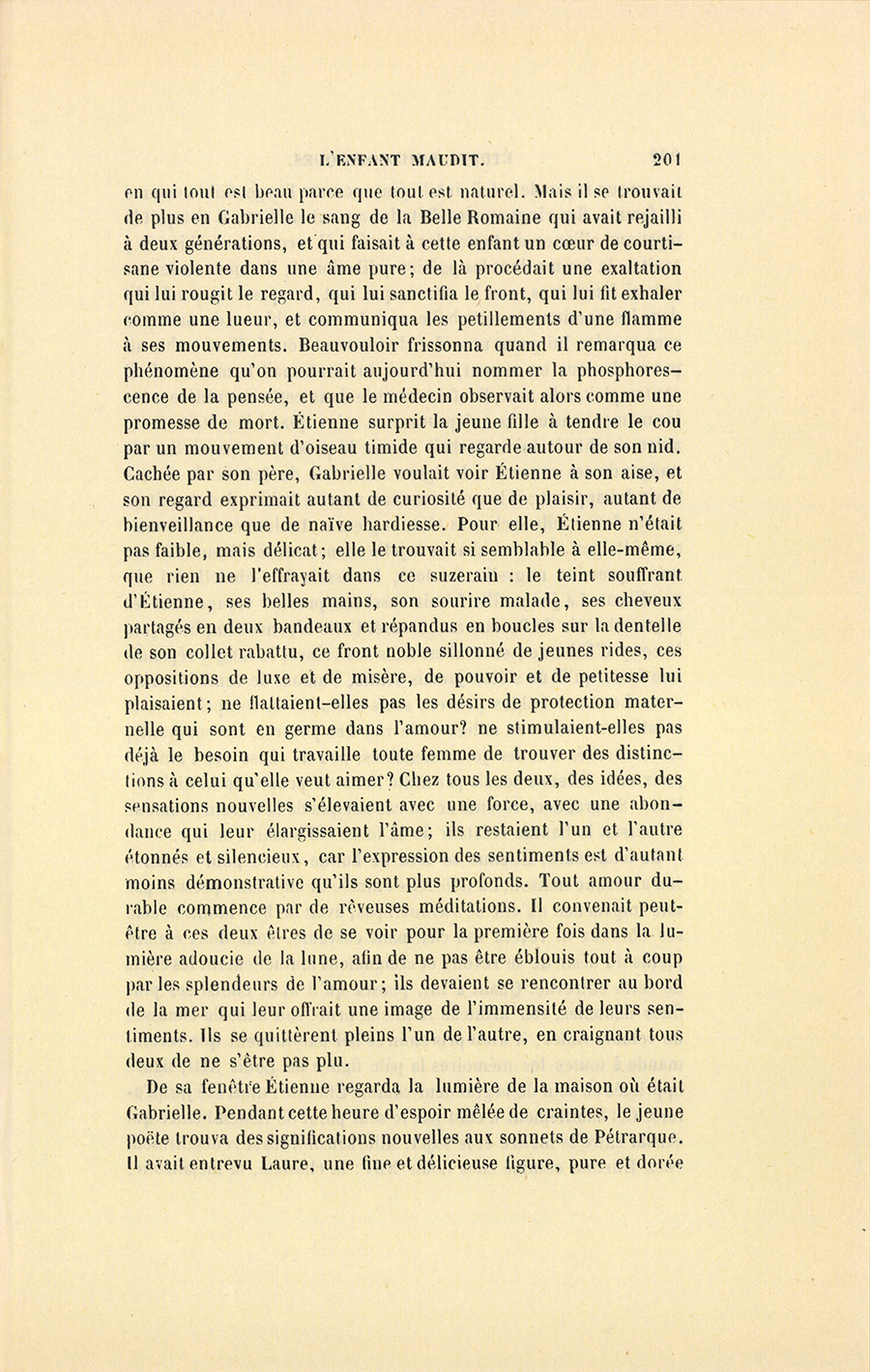 L'ENFANT MAUDIT. 201

en qui tout est beau parce que tout est naturel. Mais il se trouvait de plus en Gabrielle le sang de la Belle Romaine qui avait rejailli à deux générations, et qui faisait à cette enfant un cœur de courtisane violente dans une âme pure; de là procédait une exaltation qui lui rougit le regard, qui lui sanctifia le front, qui lui fit exhaler comme une lueur, et communiqua les petillements d'une flamme à ses mouvements. Beauvouloir frissonna quand il remarqua ce phénomène qu'on pourrait aujourd'hui nommer la phosphorescence de la pensée, et que le médecin observait alors comme une promesse de mort. Étienne surprit la jeune fille à tendre le cou par un mouvement d'oiseau timide qui regarde autour de son nid. Cachée par son père, Gabrielle voulait voir Étienne à son aise, et son regard exprimait autant de curiosité que de plaisir, autant de bienveillance que de naïve hardiesse. Pour elle, Étienne n'était pas faible, mais délicat; elle le trouvait si semblable à elle-même, que rien ne l'effrayait dans ce suzerain : le teint souffrant d'Étienne, ses belles mains, son sourire malade, ses cheveux partagés en deux bandeaux et répandus en boucles sur la dentelle de son collet rabattu, ce front noble sillonné de jeunes rides, ces oppositions de luxe et de misère, de pouvoir et de petitesse lui plaisaient; ne flattaient-elles pas les désirs de protection maternelle qui sont en germe dans l'amour? ne stimulaient-elles pas déjà le besoin qui travaille toute femme de trouver des distinctions à celui qu'elle veut aimer? Chez tous les deux, des idées, des sensations nouvelles s'élevaient avec une force, avec une abondance qui leur élargissaient l'âme; ils restaient l'un et l'autre étonnés et silencieux, car l'expression des sentiments est d'autant moins démonstrative qu'ils sont plus profonds. Tout amour durable commence par de rêveuses méditations. Il convenait peut-être à ces deux êtres de se voir pour la première fois dans la lumière adoucie de la lune, afin de ne pas être éblouis tout à coup par les splendeurs de l'amour; ils devaient se rencontrer au bord de la mer qui leur offrait une image de l'immensité de leurs sentiments. Ils se quittèrent pleins l'un de l'autre, en craignant tous deux de ne s'être pas plu.

De sa fenêtre Étienne regarda la lumière de la maison où était Gabrielle. Pendant cette heure d'espoir mêlée de craintes, le jeune poëte trouva des significations nouvelles aux sonnets de Pétrarque. Il avait entrevu Laure, une fine et délicieuse figure, pure et dorée